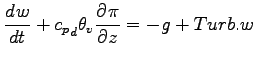 $\frac{dw}{dt} + c_{p_d}\theta_v \frac{\partial \pi}{\partial z} = -g + Turb.w$